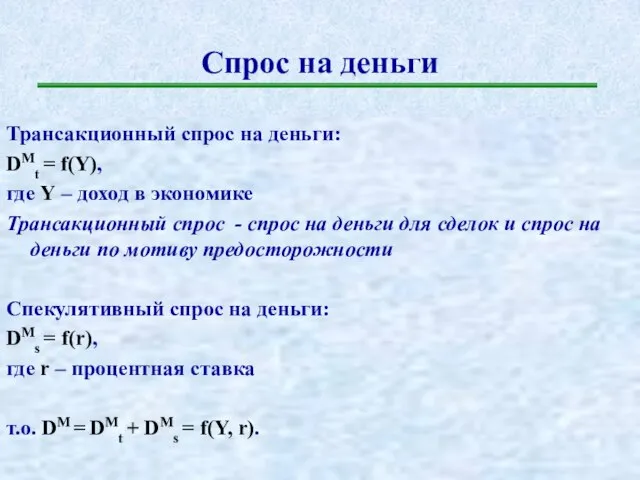 Спрос на деньги

Трансакционный спрос на деньги:
$D^M_t = f(Y)$,
где Y – доход в экономике
Трансакционный спрос - спрос на деньги для сделок и спрос на деньги по мотиву предосторожности

Спекулятивный спрос на деньги:
$D^M_s = f(r)$,
где r – процентная ставка

т.о. $D^M = D^M_t + D^M_s = f(Y, r)$.